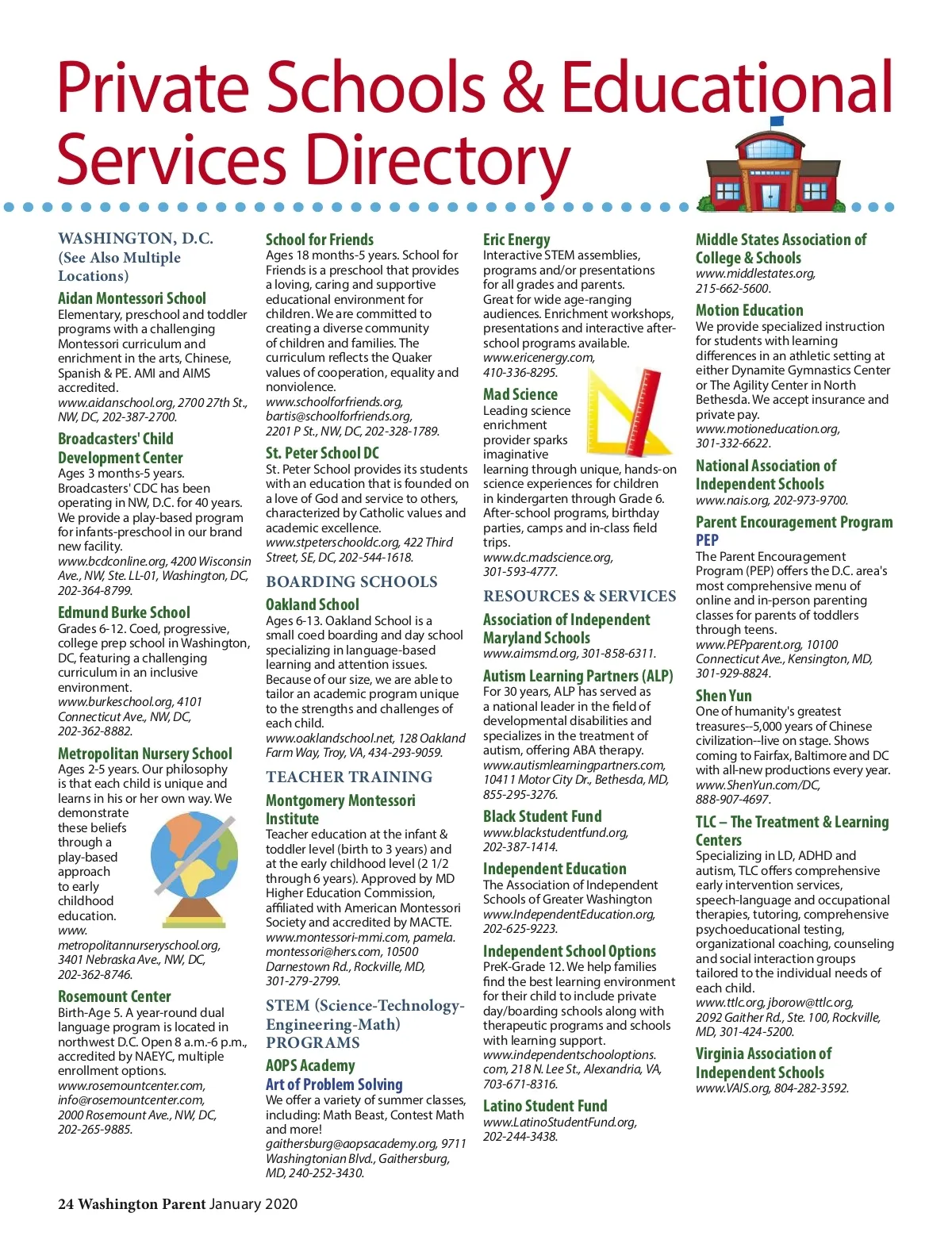 Private Schools & Educational Services Directory

WASHINGTON, D.C. (See Also Multiple Locations)

Aidan Montessori School
Elementary, preschool and toddler programs with a challenging Montessori curriculum and enrichment in the arts, Chinese, Spanish & PE. AMI and AIMS accredited.
www.aidanschool.org, 2700 27th St., NW, DC, 202-387-2700.

Broadcasters' Child Development Center
Ages 3 months-5 years. Broadcasters' CDC has been operating in NW, D.C. for 40 years. We provide a play-based program for infants-preschool in our brand new facility.
www.bcdconline.org, 4200 Wisconsin Ave., NW, Ste. LL-01, Washington, DC, 202-364-8799.

Edmund Burke School
Grades 6-12. Coed, progressive, college prep school in Washington, DC, featuring a challenging curriculum in an inclusive environment.
www.burkeschool.org, 4101 Connecticut Ave., NW, DC, 202-362-8882.

Metropolitan Nursery School
Ages 2-5 years. Our philosophy is that each child is unique and learns in his or her own way. We demonstrate these beliefs through a play-based approach to early childhood education.
www.metropolitannurseryschool.org, 3401 Nebraska Ave., NW, DC, 202-362-8746.

Rosemount Center
Birth-Age 5. A year-round dual language program is located in northwest D.C. Open 8 a.m.-6 p.m., accredited by NAEYC, multiple enrollment options.
www.rosemountcenter.com, info@rosemountcenter.com, 2000 Rosemount Ave., NW, DC, 202-265-9885.

School for Friends
Ages 18 months-5 years. School for Friends is a preschool that provides a loving, caring and supportive educational environment for children. We are committed to creating a diverse community of children and families. The curriculum reflects the Quaker values of cooperation, equality and nonviolence.
www.schoolforfriends.org, bartis@schoolforfriends.org, 2201 P St., NW, DC, 202-328-1789.

St. Peter School DC
St. Peter School provides its students with an education that is founded on a love of God and service to others, characterized by Catholic values and academic excellence.
www.stpeterschooldc.org, 422 Third Street, SE, DC, 202-544-1618.

BOARDING SCHOOLS

Oakland School
Ages 6-13. Oakland School is a small coed boarding and day school specializing in language-based learning and attention issues. Because of our size, we are able to tailor an academic program unique to the strengths and challenges of each child.
www.oaklandschool.net, 128 Oakland Farm Way, Troy, VA, 434-293-9059.

TEACHER TRAINING

Montgomery Montessori Institute
Teacher education at the infant & toddler level (birth to 3 years) and at the early childhood level (2 1/2 through 6 years). Approved by MD Higher Education Commission, affiliated with American Montessori Society and accredited by MACTE.
www.montessori-mmi.com, pamela.montessori@hers.com, 10500 Darnestown Rd., Rockville, MD, 301-279-2799.

STEM (Science-Technology-Engineering-Math) PROGRAMS

AOPS Academy
Art of Problem Solving
We offer a variety of summer classes, including: Math Beast, Contest Math and more!
gaithersburg@aopsacademy.org, 9711 Washingtonian Blvd., Gaithersburg, MD, 240-252-3430.

Eric Energy
Interactive STEM assemblies, programs and/or presentations for all grades and parents. Great for wide age-ranging audiences. Enrichment workshops, presentations and interactive after-school programs available.
www.ericenergy.com, 410-336-8295.

Mad Science
Leading science enrichment provider sparks imaginative learning through unique, hands-on science experiences for children in kindergarten through Grade 6. After-school programs, birthday parties, camps and in-class field trips.
www.dc.madscience.org, 301-593-4777.

RESOURCES & SERVICES

Association of Independent Maryland Schools
www.aimsmd.org, 301-858-6311.

Autism Learning Partners (ALP)
For 30 years, ALP has served as a national leader in the field of developmental disabilities and specializes in the treatment of autism, offering ABA therapy.
www.autismlearningpartners.com, 10411 Motor City Dr., Bethesda, MD, 855-295-3276.

Black Student Fund
www.blackstudentfund.org, 202-387-1414.

Independent Education
The Association of Independent Schools of Greater Washington
www.IndependentEducation.org, 202-625-9223.

Independent School Options
PreK-Grade 12. We help families find the best learning environment for their child to include private day/boarding schools along with therapeutic programs and schools with learning support.
www.independentschooloptions.com, 218 N. Lee St., Alexandria, VA, 703-671-8316.

Latino Student Fund
www.LatinoStudentFund.org, 202-244-3438.

Middle States Association of College & Schools
www.middlestates.org, 215-662-5600.

Motion Education
We provide specialized instruction for students with learning differences in an athletic setting at either Dynamite Gymnastics Center or The Agility Center in North Bethesda. We accept insurance and private pay.
www.motioneducation.org, 301-332-6622.

National Association of Independent Schools
www.nais.org, 202-973-9700.

Parent Encouragement Program PEP
The Parent Encouragement Program (PEP) offers the D.C. area's most comprehensive menu of online and in-person parenting classes for parents of toddlers through teens.
www.PEPparent.org, 10100 Connecticut Ave., Kensington, MD, 301-929-8824.

Shen Yun
One of humanity's greatest treasures--5,000 years of Chinese civilization--live on stage. Shows coming to Fairfax, Baltimore and DC with all-new productions every year.
www.ShenYun.com/DC, 888-907-4697.

TLC – The Treatment & Learning Centers
Specializing in LD, ADHD and autism, TLC offers comprehensive early intervention services, speech-language and occupational therapies, tutoring, comprehensive psychoeducational testing, organizational coaching, counseling and social interaction groups tailored to the individual needs of each child.
www.ttlc.org, jborow@ttlc.org, 2092 Gaither Rd., Ste. 100, Rockville, MD, 301-424-5200.

Virginia Association of Independent Schools
www.VAIS.org, 804-282-3592.

24 Washington Parent January 2020